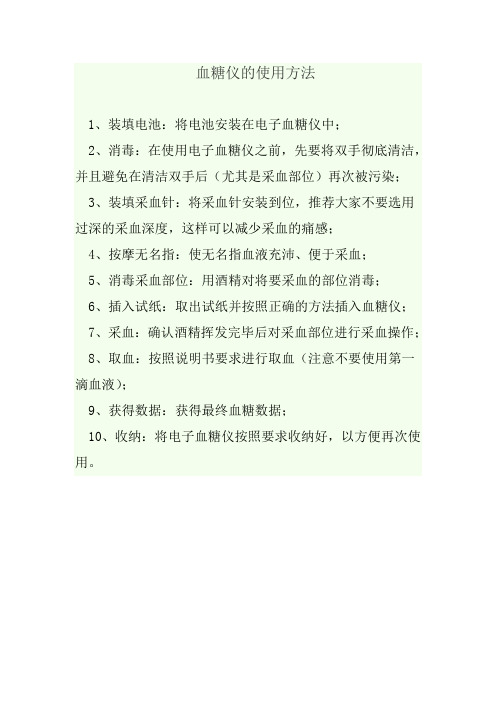 血糖仪的使用方法

1、装填电池：将电池安装在电子血糖仪中；

2、消毒：在使用电子血糖仪之前，先要将双手彻底清洁，并且避免在清洁双手后（尤其是采血部位）再次被污染；

3、装填采血针：将采血针安装到位，推荐大家不要选用过深的采血深度，这样可以减少采血的痛感；

4、按摩无名指：使无名指血液充沛、便于采血；

5、消毒采血部位：用酒精对将要采血的部位消毒；

6、插入试纸：取出试纸并按照正确的方法插入血糖仪；

7、采血：确认酒精挥发完毕后对采血部位进行采血操作；

8、取血：按照说明书要求进行取血（注意不要使用第一滴血液）；

9、获得数据：获得最终血糖数据；

10、收纳：将电子血糖仪按照要求收纳好，以方便再次使用。